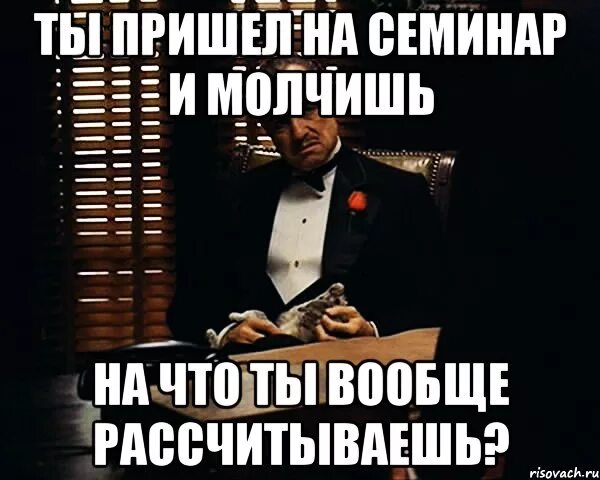 ТЫ ПРИШЕЛ НА СЕМИНАР И МОЛЧИШЬ

НА ЧТО ТЫ ВООБЩЕ РАССЧИТЫВАЕШЬ?

risovach.ru